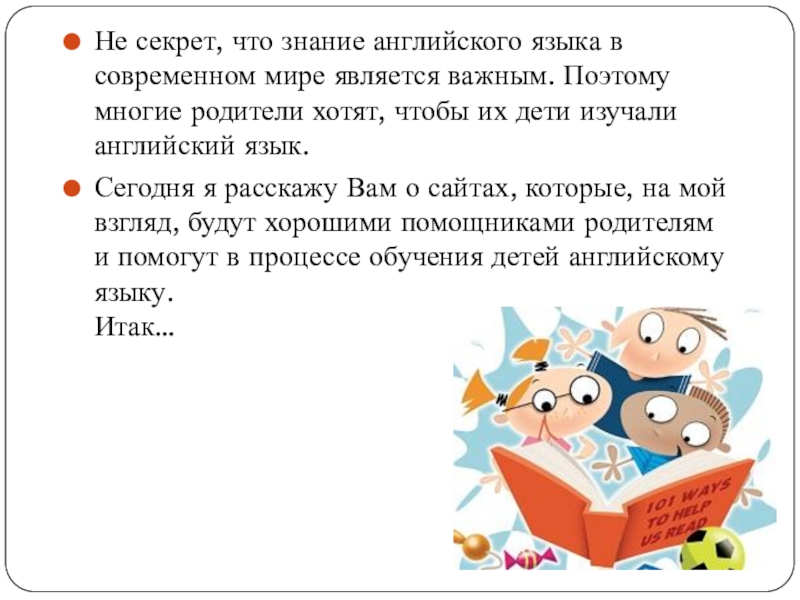 • Не секрет, что знание английского языка в современном мире является важным. Поэтому многие родители хотят, чтобы их дети изучали английский язык.

• Сегодня я расскажу Вам о сайтах, которые, на мой взгляд, будут хорошими помощниками родителям и помогут в процессе обучения детей английскому языку.
Итак...

101 WAYS TO HELP US READ